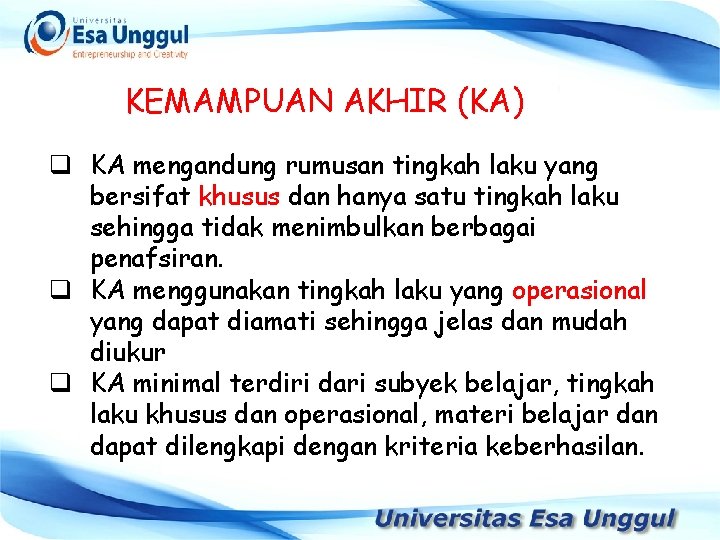 Universitas
Esa Unggul
Entrepreneurship and Creativity

KEMAMPUAN AKHIR (KA)

❑ KA mengandung rumusan tingkah laku yang bersifat khusus dan hanya satu tingkah laku sehingga tidak menimbulkan berbagai penafsiran.
❑ KA menggunakan tingkah laku yang operasional yang dapat diamati sehingga jelas dan mudah diukur
❑ KA minimal terdiri dari subyek belajar, tingkah laku khusus dan operasional, materi belajar dan dapat dilengkapi dengan kriteria keberhasilan.

Universitas Esa Unggul